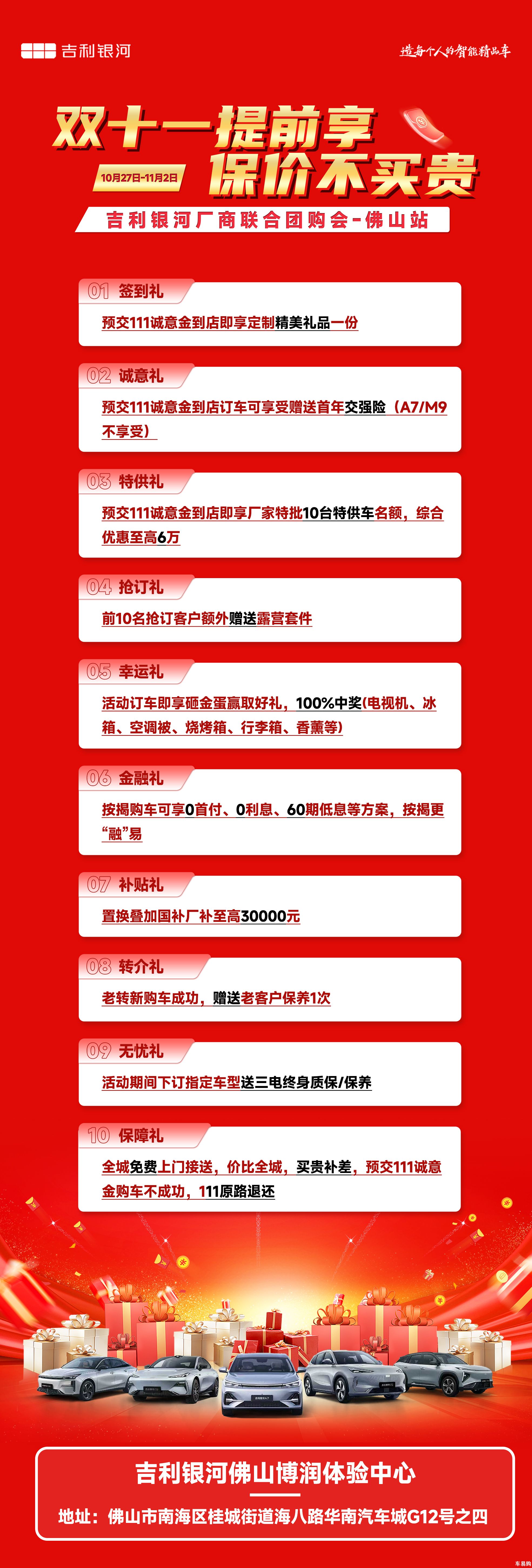 吉利银河

造每个人的智能精品车

双十一提前享

10月27日-11月2日

保价不买贵

吉利银河厂商联合团购会-佛山站

01 签到礼

预交111诚意金到店即享定制精美礼品一份

02 诚意礼

预交111诚意金到店订车可享受赠送首年交强险（A7/M9不享受）

03 特供礼

预交111诚意金到店即享厂家特批10台特供车名额，综合优惠至高6万

04 抢订礼

前10名抢订客户额外赠送露营套件

05 幸运礼

活动订车即享砸金蛋赢取好礼，100%中奖(电视机、冰箱、空调被、烧烤箱、行李箱、香薰等)

06 金融礼

按揭购车可享0首付、0利息、60期低息等方案，按揭更“融”易

07 补贴礼

置换叠加国补厂补至高30000元

08 转介礼

老转新购车成功，赠送老客户保养1次

09 无忧礼

活动期间下订指定车型送三电终身质保/保养

10 保障礼

全城免费上门接送，价比全城，买贵补差，预交111诚意金购车不成功，111原路退还

吉利银河佛山博润体验中心

地址：佛山市南海区桂城街道海八路华南汽车城G12号之四

车易购